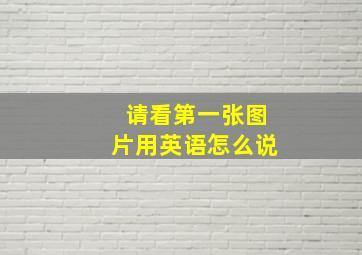 请看第一张图片用英语怎么说